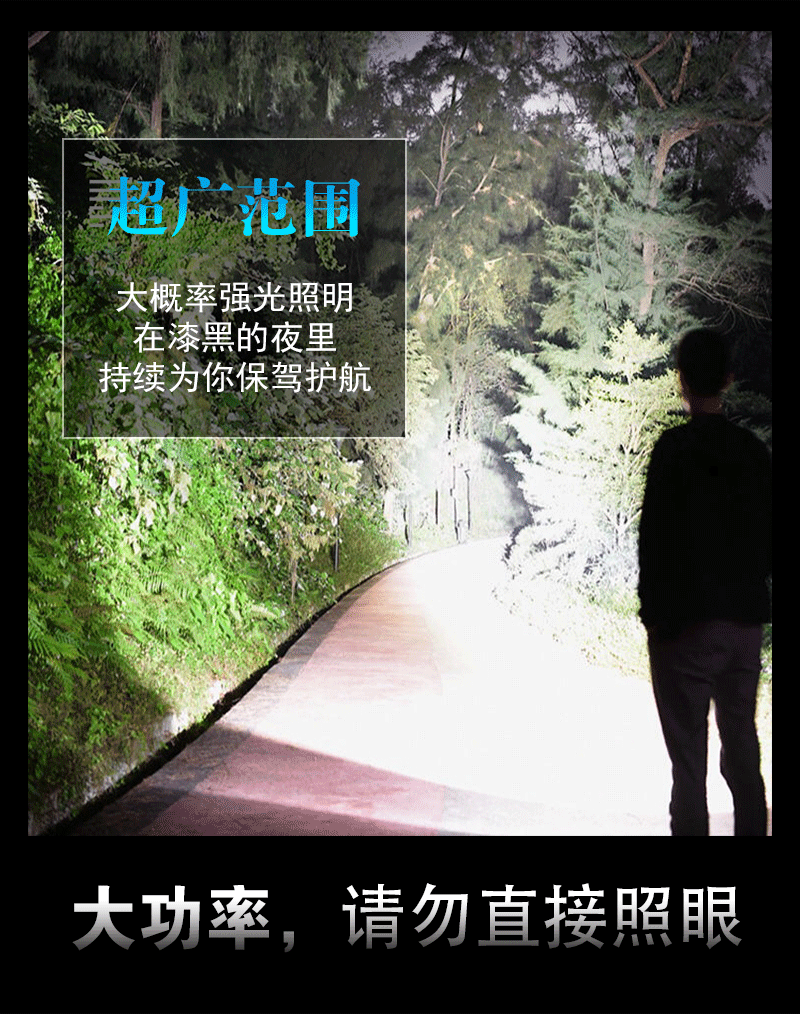 超广范围

大概率强光照明
在漆黑的夜里
持续为你保驾护航

大功率，请勿直接照眼